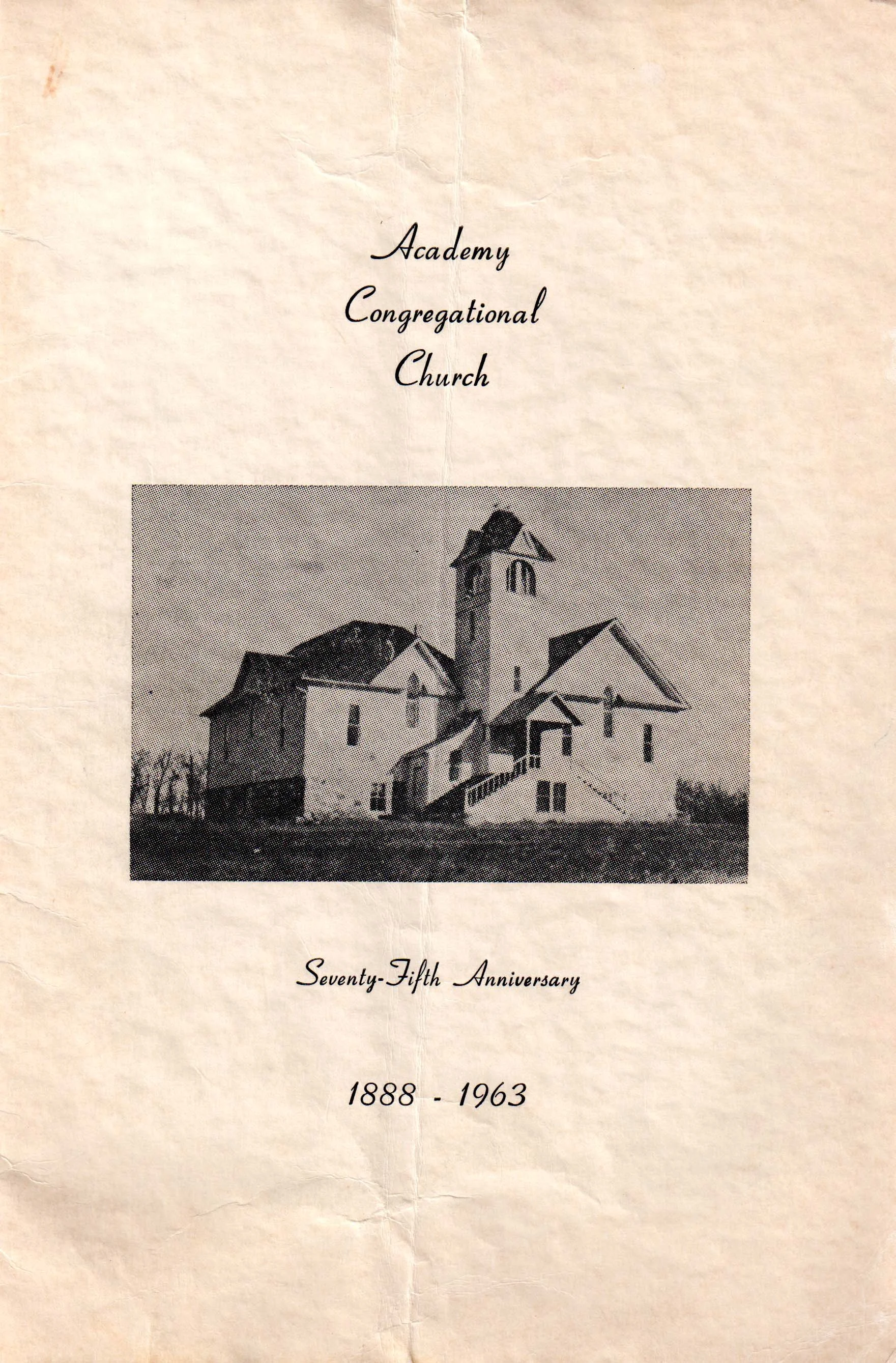 Academy
Congregational
Church

Seventy-Fifth Anniversary

1888 - 1963